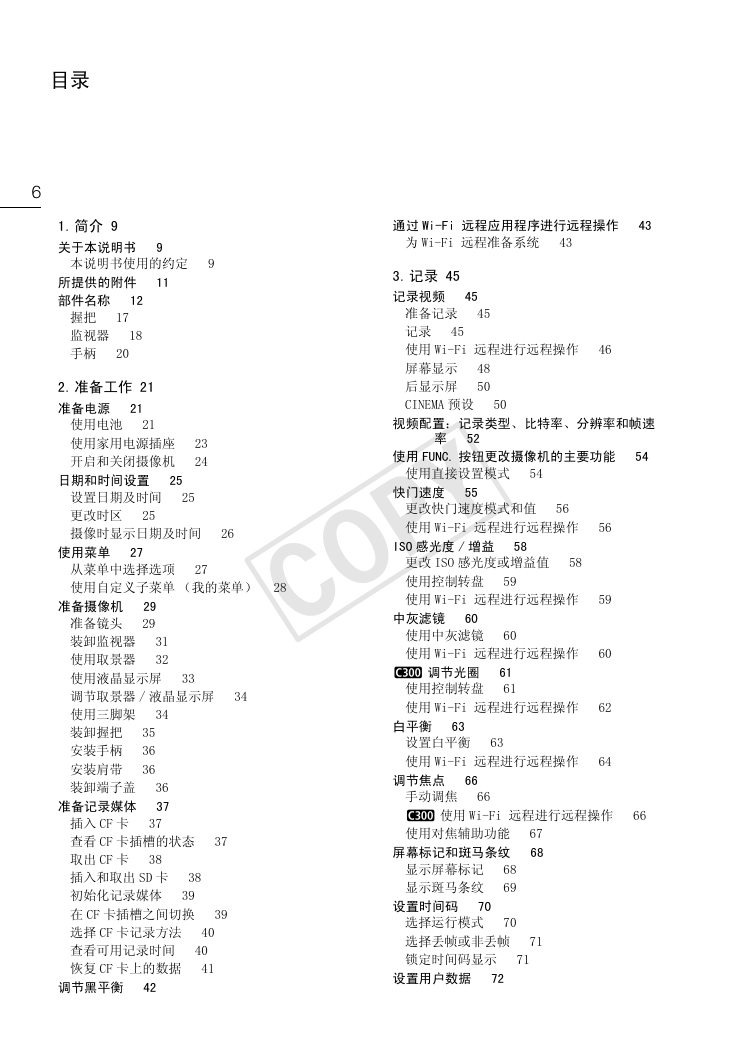 目录

6

1. 简介 9
关于本说明书 9
本说明书使用的约定 9
所提供的附件 11
部件名称 12
握把 17
监视器 18
手柄 20

2. 准备工作 21
准备电源 21
使用电池 21
使用家用电源插座 23
开启和关闭摄像机 24
日期和时间设置 25
设置日期及时间 25
更改时区 25
摄像时显示日期及时间 26
使用菜单 27
从菜单中选择选项 27
使用自定义子菜单 （我的菜单） 28
准备摄像机 29
准备镜头 29
装卸监视器 31
使用取景器 32
使用液晶显示屏 33
调节取景器 / 液晶显示屏 34
使用三脚架 34
装卸握把 35
安装手柄 36
安装肩带 36
装卸端子盖 36
准备记录媒体 37
插入 CF 卡 37
查看 CF 卡插槽的状态 37
取出 CF 卡 38
插入和取出 SD 卡 38
初始化记录媒体 39
在 CF 卡插槽之间切换 39
选择 CF 卡记录方法 40
查看可用记录时间 40
恢复 CF 卡上的数据 41
调节黑平衡 42

通过 Wi-Fi 远程应用程序进行远程操作 43
为 Wi-Fi 远程准备系统 43

3. 记录 45
记录视频 45
准备记录 45
记录 45
使用 Wi-Fi 远程进行远程操作 46
屏幕显示 48
后显示屏 50
CINEMA 预设 50
视频配置：记录类型、比特率、分辨率和帧速率 52
使用 FUNC. 按钮更改摄像机的主要功能 54
使用直接设置模式 54
快门速度 55
更改快门速度模式和值 56
使用 Wi-Fi 远程进行远程操作 56
ISO 感光度 / 增益 58
更改 ISO 感光度或增益值 58
使用控制转盘 59
使用 Wi-Fi 远程进行远程操作 59
中灰滤镜 60
使用中灰滤镜 60
使用 Wi-Fi 远程进行远程操作 60
C300 调节光圈 61
使用控制转盘 61
使用 Wi-Fi 远程进行远程操作 62
白平衡 63
设置白平衡 63
使用 Wi-Fi 远程进行远程操作 64
调节焦点 66
手动调焦 66
C300 使用 Wi-Fi 远程进行远程操作 66
使用对焦辅助功能 67
屏幕标记和斑马条纹 68
显示屏幕标记 68
显示斑马条纹 69
设置时间码 70
选择运行模式 70
选择丢帧或非丢帧 71
锁定时间码显示 71
设置用户数据 72

COPY